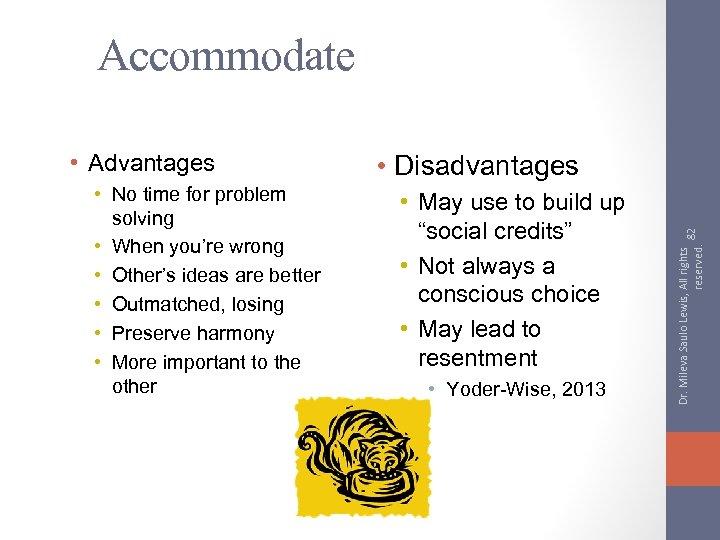 Accommodate

• Advantages
  • No time for problem solving
  • When you're wrong
  • Other's ideas are better
  • Outmatched, losing
  • Preserve harmony
  • More important to the other

• Disadvantages
  • May use to build up "social credits"
  • Not always a conscious choice
  • May lead to resentment
    • Yoder-Wise, 2013

Dr. Mileva Saulo Lewis, All rights reserved. 82